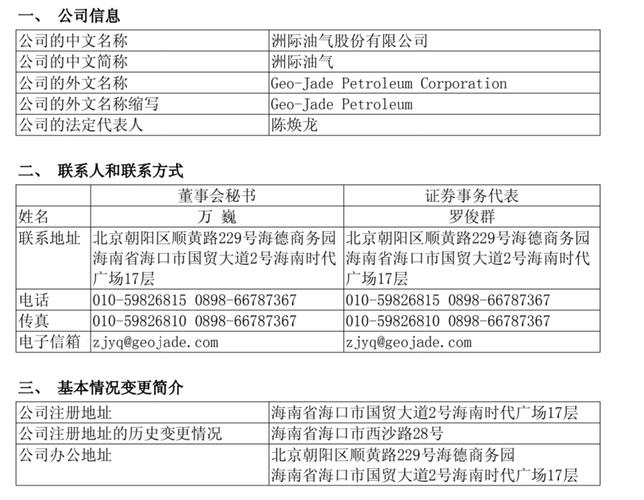 一、 公司信息

| 公司的中文名称 | 洲际油气股份有限公司 |
|---|---|
| 公司的中文简称 | 洲际油气 |
| 公司的外文名称 | Geo-Jade Petroleum Corporation |
| 公司的外文名称缩写 | Geo-Jade Petroleum |
| 公司的法定代表人 | 陈焕龙 |

二、 联系人和联系方式

|  | 董事会秘书 | 证券事务代表 |
|---|---|---|
| 姓名 | 万 巍 | 罗俊群 |
| 联系地址 | 北京朝阳区顺黄路229号海德商务园 海南省海口市国贸大道2号海南时代广场17层 | 北京朝阳区顺黄路229号海德商务园 海南省海口市国贸大道2号海南时代广场17层 |
| 电话 | 010-59826815 0898-66787367 | 010-59826815 0898-66787367 |
| 传真 | 010-59826810 0898-66787367 | 010-59826810 0898-66787367 |
| 电子信箱 | zjyq@geojade.com | zjyq@geojade.com |

三、 基本情况变更简介

| 公司注册地址 | 海南省海口市国贸大道2号海南时代广场17层 |
|---|---|
| 公司注册地址的历史变更情况 | 海南省海口市西沙路28号 |
| 公司办公地址 | 北京朝阳区顺黄路229号海德商务园 海南省海口市国贸大道2号海南时代广场17层 |